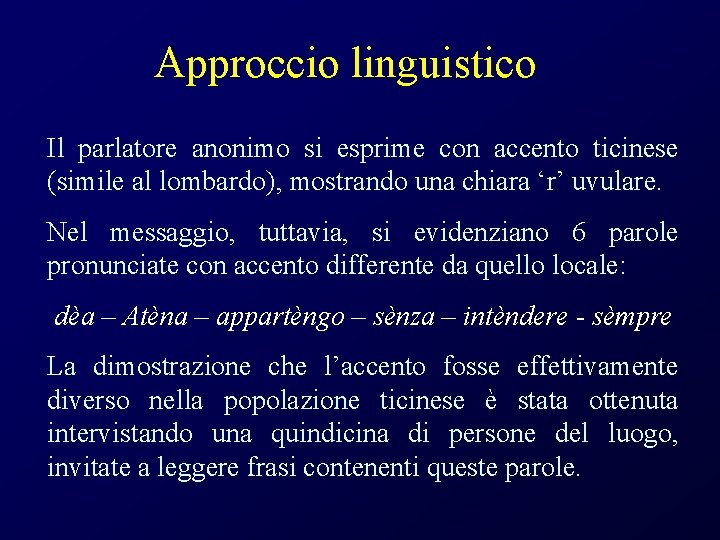 Approccio linguistico

Il parlatore anonimo si esprime con accento ticinese (simile al lombardo), mostrando una chiara ‘r’ uvulare.

Nel messaggio, tuttavia, si evidenziano 6 parole pronunciate con accento differente da quello locale:

dèa – Atèna – appartèngo – sènza – intèndere - sèmpre

La dimostrazione che l’accento fosse effettivamente diverso nella popolazione ticinese è stata ottenuta intervistando una quindicina di persone del luogo, invitate a leggere frasi contenenti queste parole.